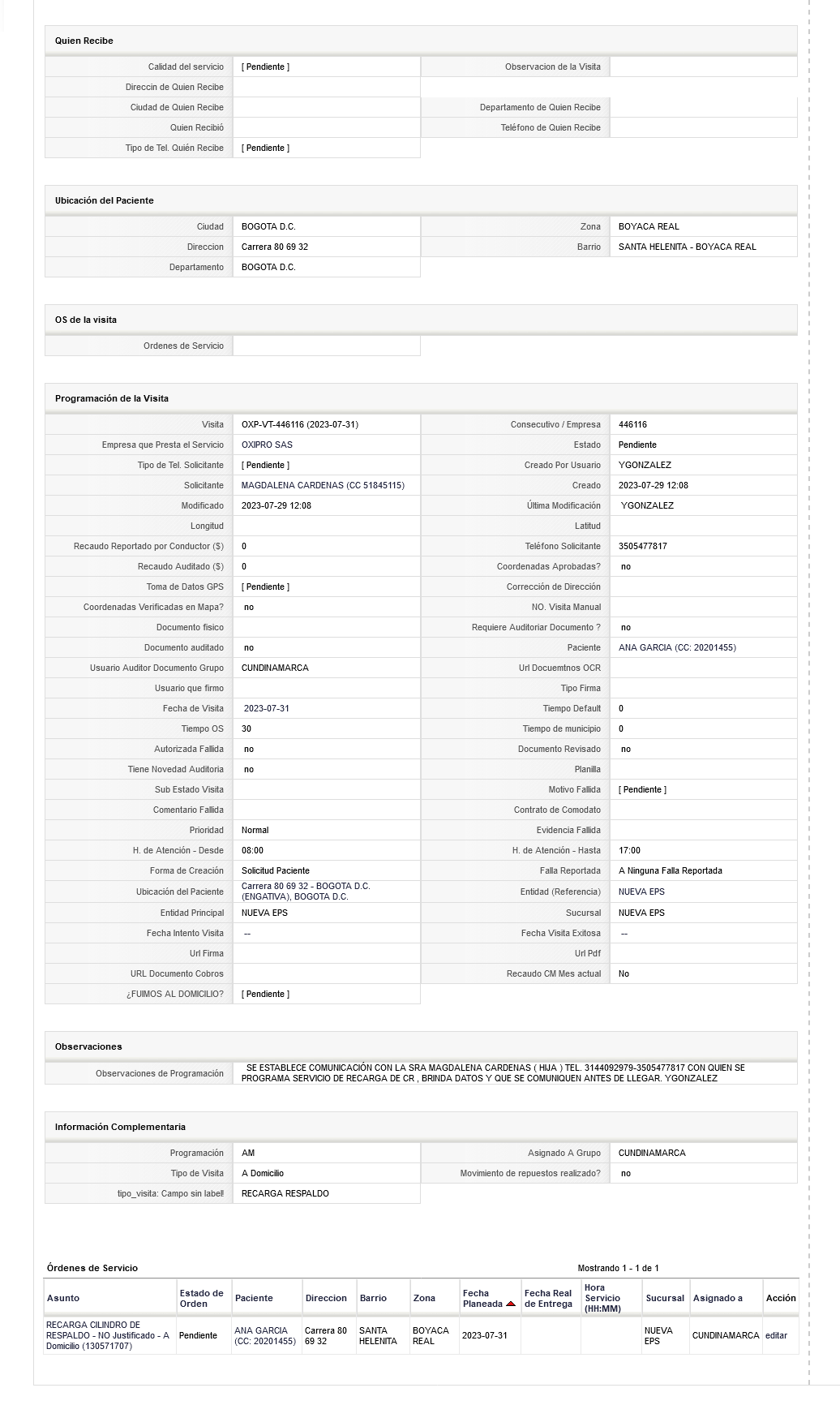 Quien Recibe

| | | | |
|---|---|---|---|
| Calidad del servicio | [ Pendiente ] | Observacion de la Visita | |
| Direccin de Quien Recibe | | | |
| Ciudad de Quien Recibe | | Departamento de Quien Recibe | |
| Quien Recibió | | Teléfono de Quien Recibe | |
| Tipo de Tel. Quién Recibe | [ Pendiente ] | | |

Ubicación del Paciente

| | | | |
|---|---|---|---|
| Ciudad | BOGOTA D.C. | Zona | BOYACA REAL |
| Direccion | Carrera 80 69 32 | Barrio | SANTA HELENITA - BOYACA REAL |
| Departamento | BOGOTA D.C. | | |

OS de la visita

| | |
|---|---|
| Ordenes de Servicio | |

Programación de la Visita

| | | | |
|---|---|---|---|
| Visita | OXP-VT-446116 (2023-07-31) | Consecutivo / Empresa | 446116 |
| Empresa que Presta el Servicio | OXIPRO SAS | Estado | Pendiente |
| Tipo de Tel. Solicitante | [ Pendiente ] | Creado Por Usuario | YGONZALEZ |
| Solicitante | MAGDALENA CARDENAS (CC 51845115) | Creado | 2023-07-29 12:08 |
| Modificado | 2023-07-29 12:08 | Última Modificación | YGONZALEZ |
| Longitud | | Latitud | |
| Recaudo Reportado por Conductor ($) | 0 | Teléfono Solicitante | 3505477817 |
| Recaudo Auditado ($) | 0 | Coordenadas Aprobadas? | no |
| Toma de Datos GPS | [ Pendiente ] | Corrección de Dirección | |
| Coordenadas Verificadas en Mapa? | no | NO. Visita Manual | |
| Documento fisico | | Requiere Auditoriar Documento ? | no |
| Documento auditado | no | Paciente | ANA GARCIA (CC: 20201455) |
| Usuario Auditor Documento Grupo | CUNDINAMARCA | Url Docuemtnos OCR | |
| Usuario que firmo | | Tipo Firma | |
| Fecha de Visita | 2023-07-31 | Tiempo Default | 0 |
| Tiempo OS | 30 | Tiempo de municipio | 0 |
| Autorizada Fallida | no | Documento Revisado | no |
| Tiene Novedad Auditoria | no | Planilla | |
| Sub Estado Visita | | Motivo Fallida | [ Pendiente ] |
| Comentario Fallida | | Contrato de Comodato | |
| Prioridad | Normal | Evidencia Fallida | |
| H. de Atención - Desde | 08:00 | H. de Atención - Hasta | 17:00 |
| Forma de Creación | Solicitud Paciente | Falla Reportada | A Ninguna Falla Reportada |
| Ubicación del Paciente | Carrera 80 69 32 - BOGOTA D.C. (ENGATIVA), BOGOTA D.C. | Entidad (Referencia) | NUEVA EPS |
| Entidad Principal | NUEVA EPS | Sucursal | NUEVA EPS |
| Fecha Intento Visita | -- | Fecha Visita Exitosa | -- |
| Url Firma | | Url Pdf | |
| URL Documento Cobros | | Recaudo CM Mes actual | No |
| ¿FUIMOS AL DOMICILIO? | [ Pendiente ] | | |

Observaciones

| | |
|---|---|
| Observaciones de Programación | SE ESTABLECE COMUNICACIÓN CON LA SRA MAGDALENA CARDENAS ( HIJA ) TEL. 3144092979-3505477817 CON QUIEN SE PROGRAMA SERVICIO DE RECARGA DE CR , BRINDA DATOS Y QUE SE COMUNIQUEN ANTES DE LLEGAR. YGONZALEZ |

Información Complementaria

| | | | |
|---|---|---|---|
| Programación | AM | Asignado A Grupo | CUNDINAMARCA |
| Tipo de Visita | A Domicilio | Movimiento de repuestos realizado? | no |
| tipo_visita: Campo sin label! | RECARGA RESPALDO | | |

Órdenes de Servicio

Mostrando 1 - 1 de 1

| Asunto | Estado de Orden | Paciente | Direccion | Barrio | Zona | Fecha Planeada | Fecha Real de Entrega | Hora Servicio (HH:MM) | Sucursal | Asignado a | Acción |
|---|---|---|---|---|---|---|---|---|---|---|---|
| RECARGA CILINDRO DE RESPALDO - NO Justificado - A Domicilio (130571707) | Pendiente | ANA GARCIA (CC: 20201455) | Carrera 80 69 32 | SANTA HELENITA | BOYACA REAL | 2023-07-31 | | | NUEVA EPS | CUNDINAMARCA | editar |